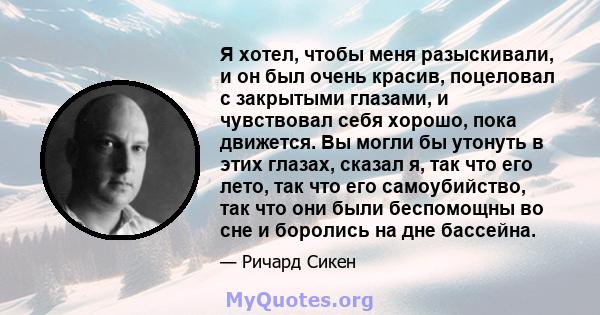 Я хотел, чтобы меня разыскивали, и он был очень красив, поцеловал с закрытыми глазами, и чувствовал себя хорошо, пока движется. Вы могли бы утонуть в этих глазах, сказал я, так что его лето, так что его самоубийство, так что они были беспомощны во сне и боролись на дне бассейна.

— Ричард Сикен

MyQuotes.org